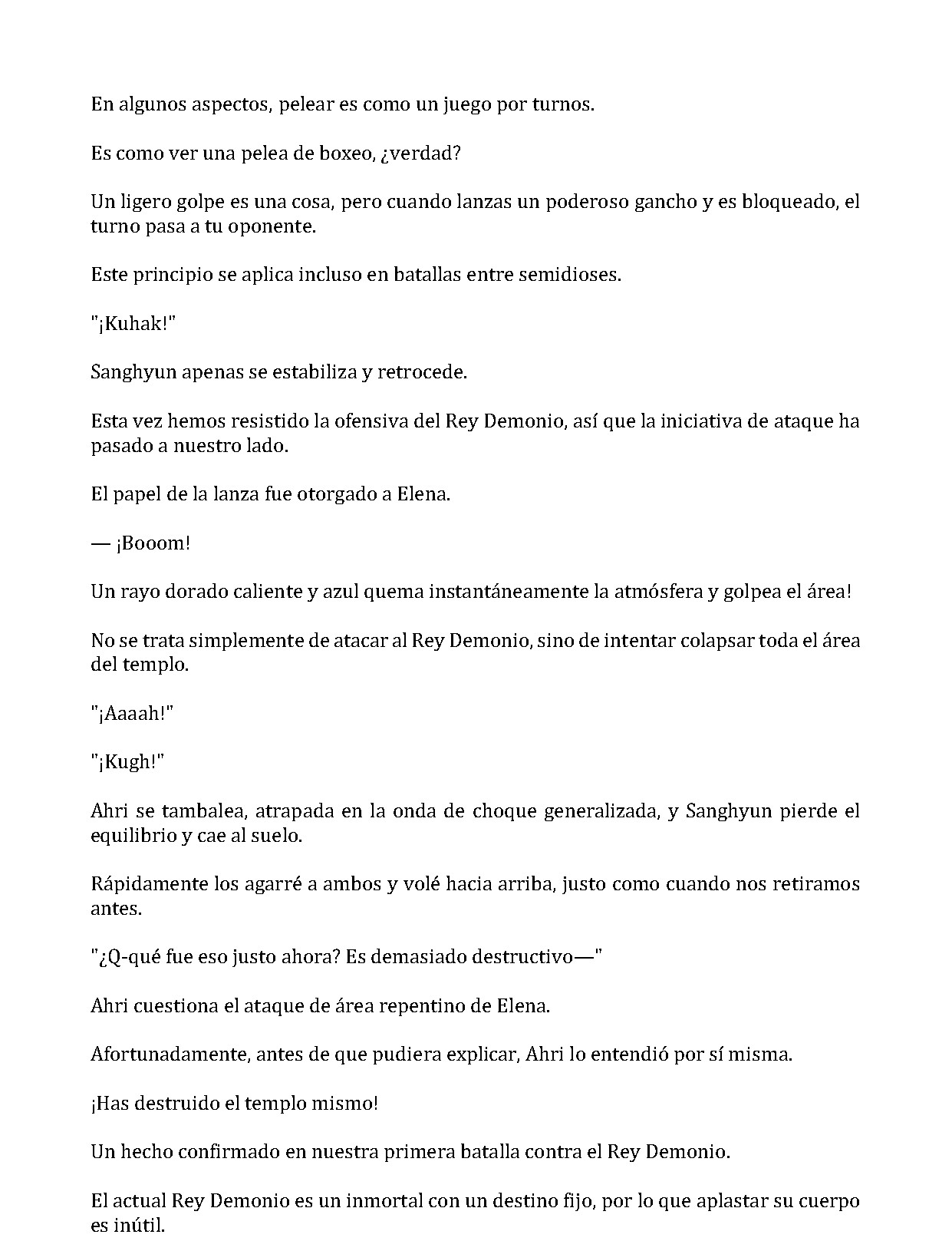 En algunos aspectos, pelear es como un juego por turnos.

Es como ver una pelea de boxeo, ¿verdad?

Un ligero golpe es una cosa, pero cuando lanzas un poderoso gancho y es bloqueado, el turno pasa a tu oponente.

Este principio se aplica incluso en batallas entre semidioses.

"¡Kuhak!"

Sanghyun apenas se estabiliza y retrocede.

Esta vez hemos resistido la ofensiva del Rey Demonio, así que la iniciativa de ataque ha pasado a nuestro lado.

El papel de la lanza fue otorgado a Elena.

— ¡Booom!

Un rayo dorado caliente y azul quema instantáneamente la atmósfera y golpea el área!

No se trata simplemente de atacar al Rey Demonio, sino de intentar colapsar toda el área del templo.

"¡Aaaah!"

"¡Kugh!"

Ahri se tambalea, atrapada en la onda de choque generalizada, y Sanghyun pierde el equilibrio y cae al suelo.

Rápidamente los agarré a ambos y volé hacia arriba, justo como cuando nos retiramos antes.

"¿Q-qué fue eso justo ahora? Es demasiado destructivo—"

Ahri cuestiona el ataque de área repentino de Elena.

Afortunadamente, antes de que pudiera explicar, Ahri lo entendió por sí misma.

¡Has destruido el templo mismo!

Un hecho confirmado en nuestra primera batalla contra el Rey Demonio.

El actual Rey Demonio es un inmortal con un destino fijo, por lo que aplastar su cuerpo es inútil.